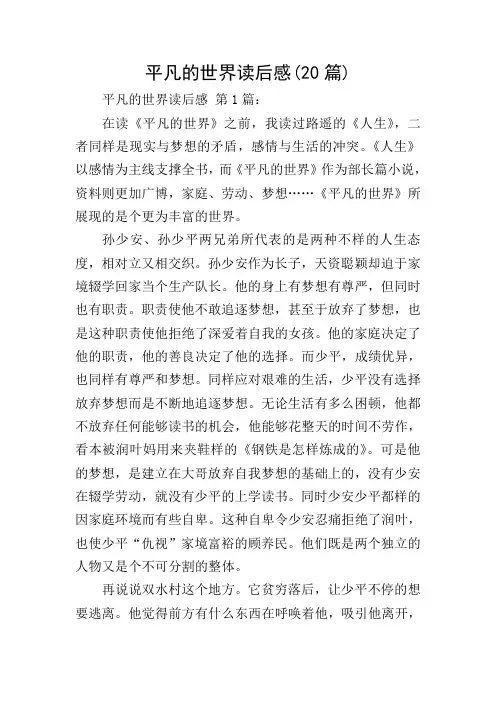 平凡的世界读后感(20 篇)

平凡的世界读后感 第 1 篇:

在读《平凡的世界》之前，我读过路遥的《人生》，二者同样是现实与梦想的矛盾，感情与生活的冲突。《人生》以感情为主线支撑全书，而《平凡的世界》作为部长篇小说，资料则更加广博，家庭、劳动、梦想……《平凡的世界》所展现的是个更为丰富的世界。

孙少安、孙少平两兄弟所代表的是两种不样的人生态度，相对立又相交织。孙少安作为长子，天资聪颖却迫于家境辍学回家当个生产队长。他的身上有梦想有尊严，但同时也有职责。职责使他不敢追逐梦想，甚至于放弃了梦想，也是这种职责使他拒绝了深爱着自我的女孩。他的家庭决定了他的职责，他的善良决定了他的选择。而少平，成绩优异，也同样有尊严和梦想。同样应对艰难的生活，少平没有选择放弃梦想而是不断地追逐梦想。无论生活有多么困顿，他都不放弃任何能够读书的机会，他能够花整天的时间不劳作，看本被润叶妈用来夹鞋样的《钢铁是怎样炼成的》。可是他的梦想，是建立在大哥放弃自我梦想的基础上的，没有少安在辍学劳动，就没有少平的上学读书。同时少安少平都样的因家庭环境而有些自卑。这种自卑令少安忍痛拒绝了润叶，也使少平“仇视”家境富裕的顾养民。他们既是两个独立的人物又是个不可分割的整体。

再说说双水村这个地方。它贫穷落后，让少平不停的想要逃离。他觉得前方有什么东西在呼唤着他，吸引他离开，